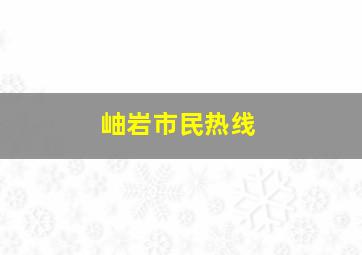 岫岩市民热线